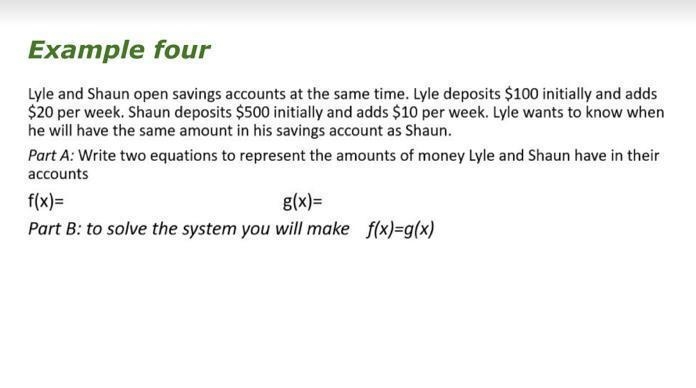 Example four

Lyle and Shaun open savings accounts at the same time. Lyle deposits \$100 initially and adds \$20 per week. Shaun deposits \$500 initially and adds \$10 per week. Lyle wants to know when he will have the same amount in his savings account as Shaun.

Part A: Write two equations to represent the amounts of money Lyle and Shaun have in their accounts

$f(x)=$ $g(x)=$

Part B: to solve the system you will make $f(x)=g(x)$